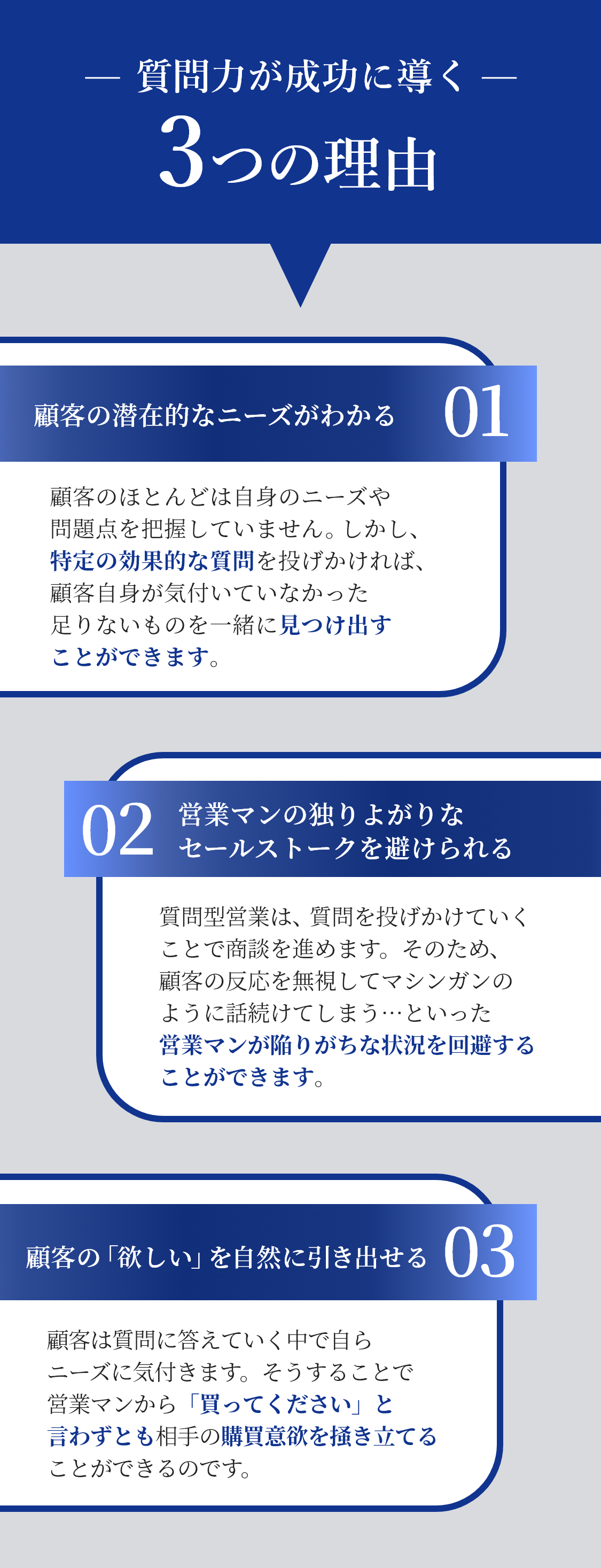 — 質問力が成功に導く —
3つの理由

顧客の潜在的なニーズがわかる 01

顧客のほとんどは自身のニーズや問題点を把握していません。しかし、特定の効果的な質問を投げかければ、顧客自身が気付いていなかった足りないものを一緒に見つけ出すことができます。

02 営業マンの独りよがりなセールストークを避けられる

質問型営業は、質問を投げかけていくことで商談を進めます。そのため、顧客の反応を無視してマシンガンのように話続けてしまう…といった営業マンが陥りがちな状況を回避することができます。

顧客の「欲しい」を自然に引き出せる 03

顧客は質問に答えていく中で自らニーズに気付きます。そうすることで営業マンから「買ってください」と言わずとも相手の購買意欲を掻き立てることができるのです。